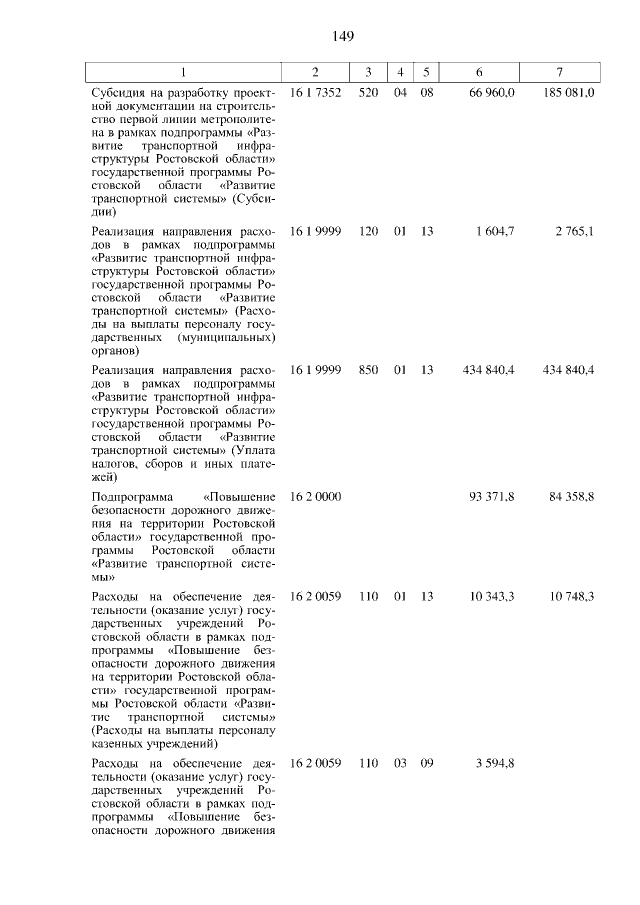 149

| 1 | 2 | 3 | 4 | 5 | 6 | 7 |
|---|---|---|---|---|---|---|
| Субсидия на разработку проектной документации на строительство первой линии метрополитена в рамках подпрограммы «Развитие транспортной инфраструктуры Ростовской области» государственной программы Ростовской области «Развитие транспортной системы» (Субсидии) | 16 1 7352 | 520 | 04 | 08 | 66 960,0 | 185 081,0 |
| Реализация направления расходов в рамках подпрограммы «Развитие транспортной инфраструктуры Ростовской области» государственной программы Ростовской области «Развитие транспортной системы» (Расходы на выплаты персоналу государственных (муниципальных) органов) | 16 1 9999 | 120 | 01 | 13 | 1 604,7 | 2 765,1 |
| Реализация направления расходов в рамках подпрограммы «Развитие транспортной инфраструктуры Ростовской области» государственной программы Ростовской области «Развитие транспортной системы» (Уплата налогов, сборов и иных платежей) | 16 1 9999 | 850 | 01 | 13 | 434 840,4 | 434 840,4 |
| Подпрограмма «Повышение безопасности дорожного движения на территории Ростовской области» государственной программы Ростовской области «Развитие транспортной системы» | 16 2 0000 | | | | 93 371,8 | 84 358,8 |
| Расходы на обеспечение деятельности (оказание услуг) государственных учреждений Ростовской области в рамках подпрограммы «Повышение безопасности дорожного движения на территории Ростовской области» государственной программы Ростовской области «Развитие транспортной системы» (Расходы на выплаты персоналу казенных учреждений) | 16 2 0059 | 110 | 01 | 13 | 10 343,3 | 10 748,3 |
| Расходы на обеспечение деятельности (оказание услуг) государственных учреждений Ростовской области в рамках подпрограммы «Повышение безопасности дорожного движения | 16 2 0059 | 110 | 03 | 09 | 3 594,8 | |